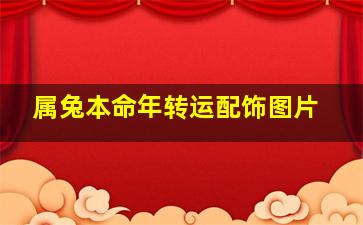 属兔本命年转运配饰图片